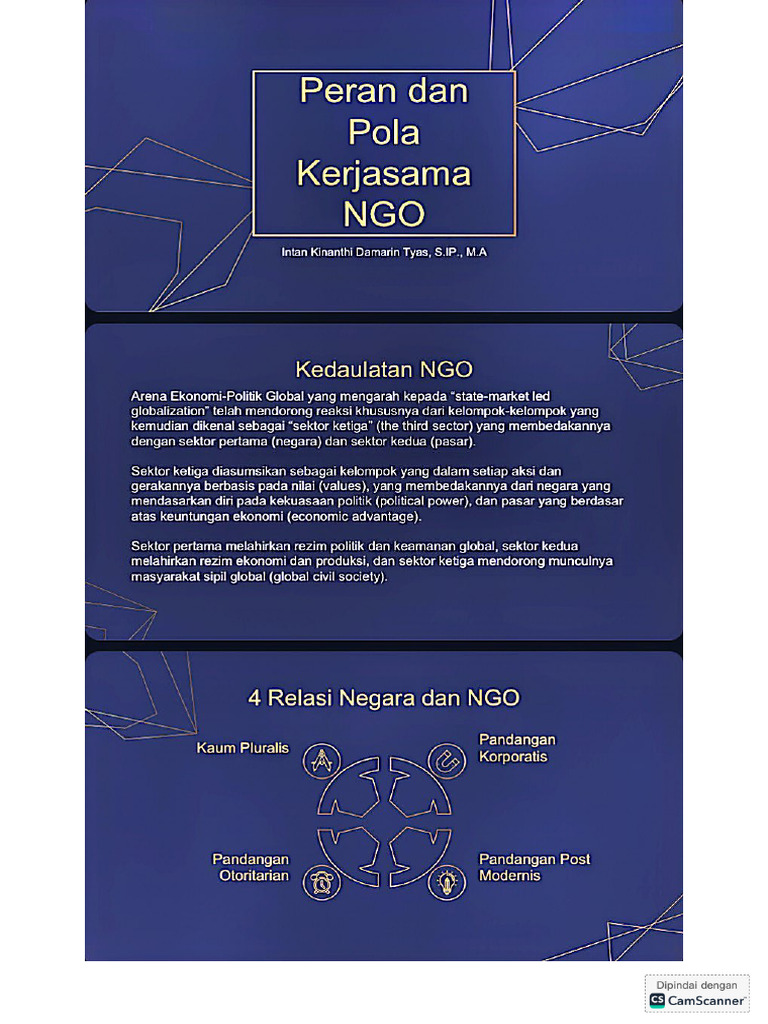 Peran dan Pola Kerjasama NGO

Intan Kinanthi Damarin Tyas, S.IP., M.A

Kedaulatan NGO

Arena Ekonomi-Politik Global yang mengarah kepada "state-market led globalization" telah mendorong reaksi khususnya dari kelompok-kelompok yang kemudian dikenal sebagai "sektor ketiga" (the third sector) yang membedakannya dengan sektor pertama (negara) dan sektor kedua (pasar).

Sektor ketiga diasumsikan sebagai kelompok yang dalam setiap aksi dan gerakannya berbasis pada nilai (values), yang membedakannya dari negara yang mendasarkan diri pada kekuasaan politik (political power), dan pasar yang berdasar atas keuntungan ekonomi (economic advantage).

Sektor pertama melahirkan rezim politik dan keamanan global, sektor kedua melahirkan rezim ekonomi dan produksi, dan sektor ketiga mendorong munculnya masyarakat sipil global (global civil society).

4 Relasi Negara dan NGO

Kaum Pluralis

Pandangan Korporatis

Pandangan Otoritarian

Pandangan Post Modernis

Dipindai dengan
CS CamScanner